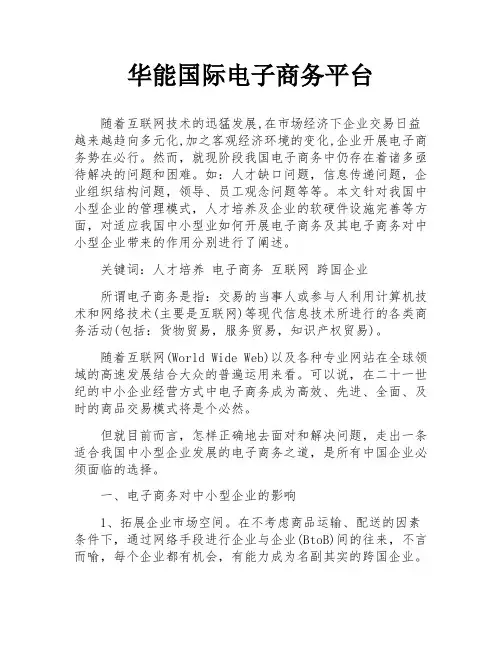 华能国际电子商务平台

随着互联网技术的迅猛发展,在市场经济下企业交易日益越来越趋向多元化,加之客观经济环境的变化,企业开展电子商务势在必行。然而，就现阶段我国电子商务中仍存在着诸多亟待解决的问题和困难。如：人才缺口问题，信息传递问题，企业组织结构问题，领导、员工观念问题等等。本文针对我国中小型企业的管理模式，人才培养及企业的软硬件设施完善等方面，对适应我国中小型业如何开展电子商务及其电子商务对中小型企业带来的作用分别进行了阐述。

关键词：人才培养 电子商务 互联网 跨国企业

所谓电子商务是指：交易的当事人或参与人利用计算机技术和网络技术(主要是互联网)等现代信息技术所进行的各类商务活动(包括：货物贸易，服务贸易，知识产权贸易)。

随着互联网(World Wide Web)以及各种专业网站在全球领域的高速发展结合大众的普遍运用来看。可以说，在二十一世纪的中小企业经营方式中电子商务成为高效、先进、全面、及时的商品交易模式将是个必然。

但就目前而言，怎样正确地去面对和解决问题，走出一条适合我国中小型企业发展的电子商务之道，是所有中国企业必须面临的选择。

一、电子商务对中小型企业的影响

1、拓展企业市场空间。在不考虑商品运输、配送的因素条件下，通过网络手段进行企业与企业(BtoB)间的往来，不言而喻，每个企业都有机会，有能力成为名副其实的跨国企业。